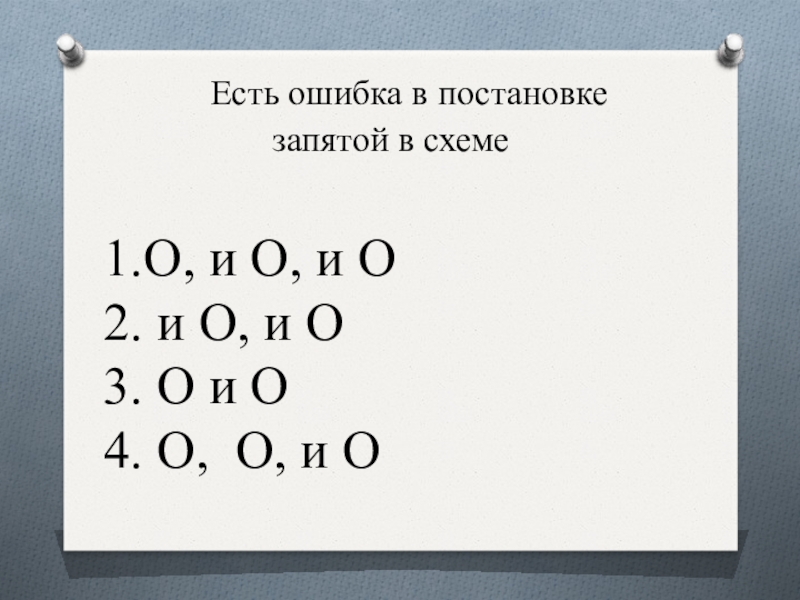 Есть ошибка в постановке
запятой в схеме

1.О, и О, и О
2. и О, и О
3. О и О
4. О, О, и О